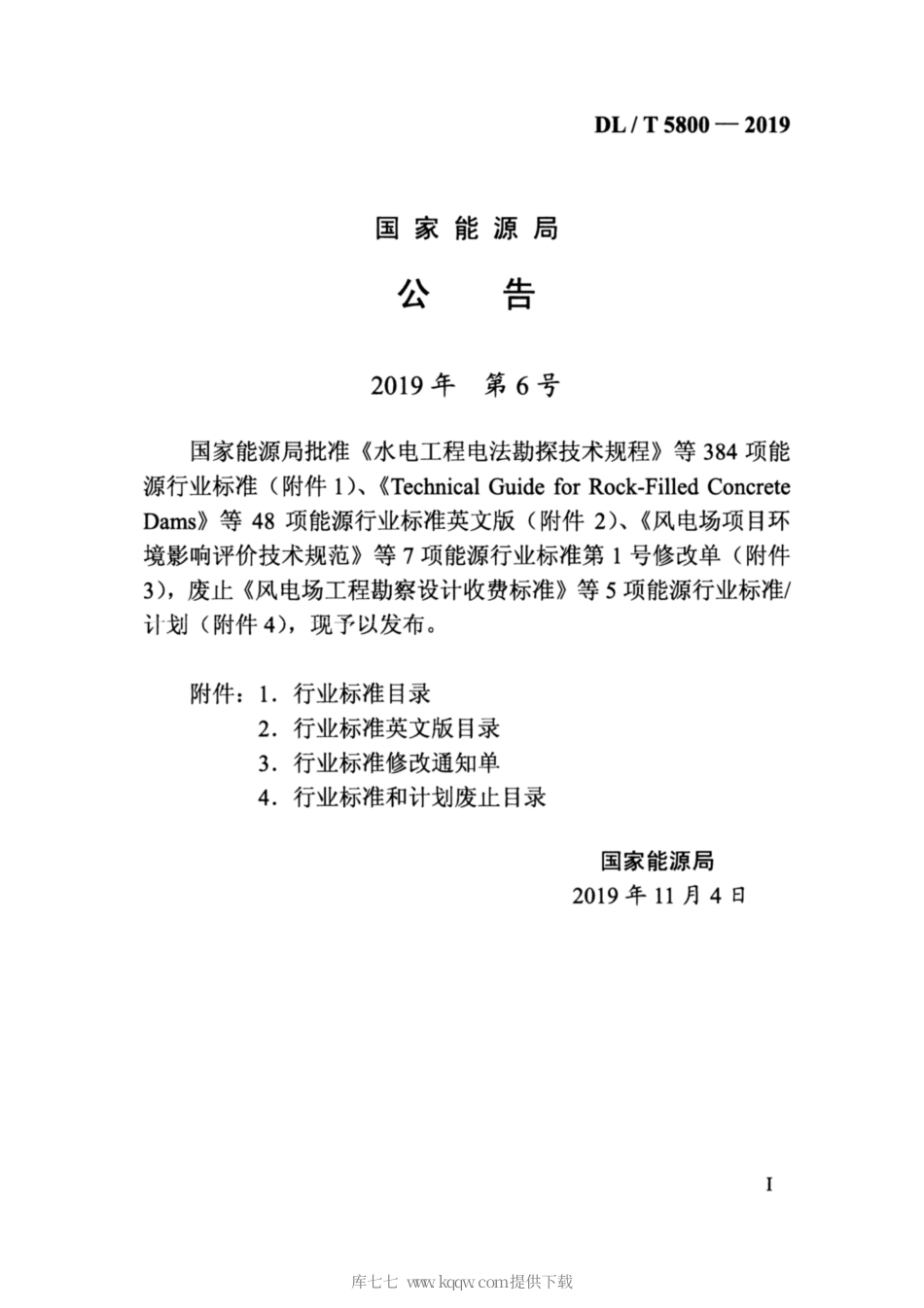 DL / T 5800 — 2019

国家能源局

公　告

2019 年　第 6 号

国家能源局批准《水电工程电法勘探技术规程》等 384 项能源行业标准（附件 1）、《Technical Guide for Rock-Filled Concrete Dams》等 48 项能源行业标准英文版（附件 2）、《风电场项目环境影响评价技术规范》等 7 项能源行业标准第 1 号修改单（附件 3），废止《风电场工程勘察设计收费标准》等 5 项能源行业标准/计划（附件 4），现予以发布。

附件：1．行业标准目录
2．行业标准英文版目录
3．行业标准修改通知单
4．行业标准和计划废止目录

国家能源局
2019 年 11 月 4 日

I

库七七 www.kqqw.com提供下载